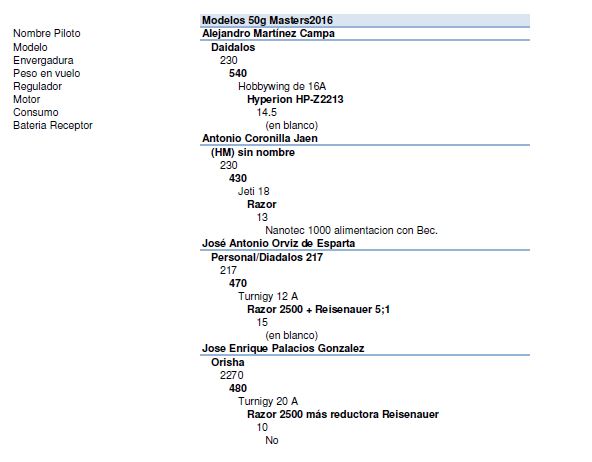 Nombre Piloto
Modelo
Envergadura
Peso en vuelo
Regulador
Motor
Consumo
Bateria Receptor

Modelos 50g Masters2016
Alejandro Martínez Campa
Daidalos
230
540
Hobbywing de 16A
Hyperion HP-Z2213
14.5
(en blanco)
Antonio Coronilla Jaen
(HM) sin nombre
230
430
Jeti 18
Razor
13
Nanotec 1000 alimentacion con Bec.
José Antonio Orviz de Esparta
Personal/Diadalos 217
217
470
Turnigy 12 A
Razor 2500 + Reisenauer 5;1
15
(en blanco)
Jose Enrique Palacios Gonzalez
Orisha
2270
480
Turnigy 20 A
Razor 2500 más reductora Reisenauer
10
No